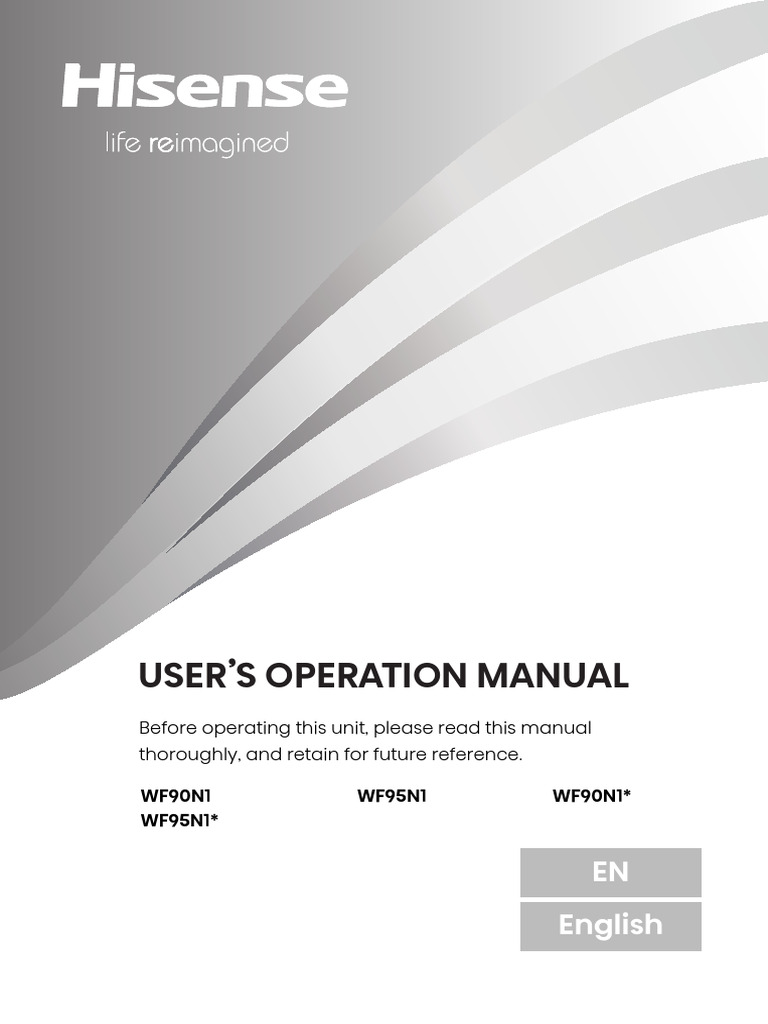 Hisense
life reimagined

USER'S OPERATION MANUAL

Before operating this unit, please read this manual thoroughly, and retain for future reference.

WF90N1 WF95N1 WF90N1*
WF95N1*

EN
English